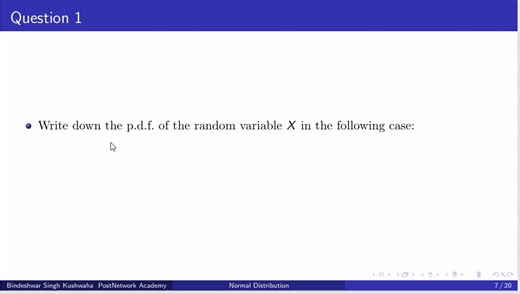 Question 1

Write down the p.d.f. of the random variable $X$ in the following case:

Bindeshwar Singh Kushwaha PostNetwork Academy Normal Distribution 7 / 20